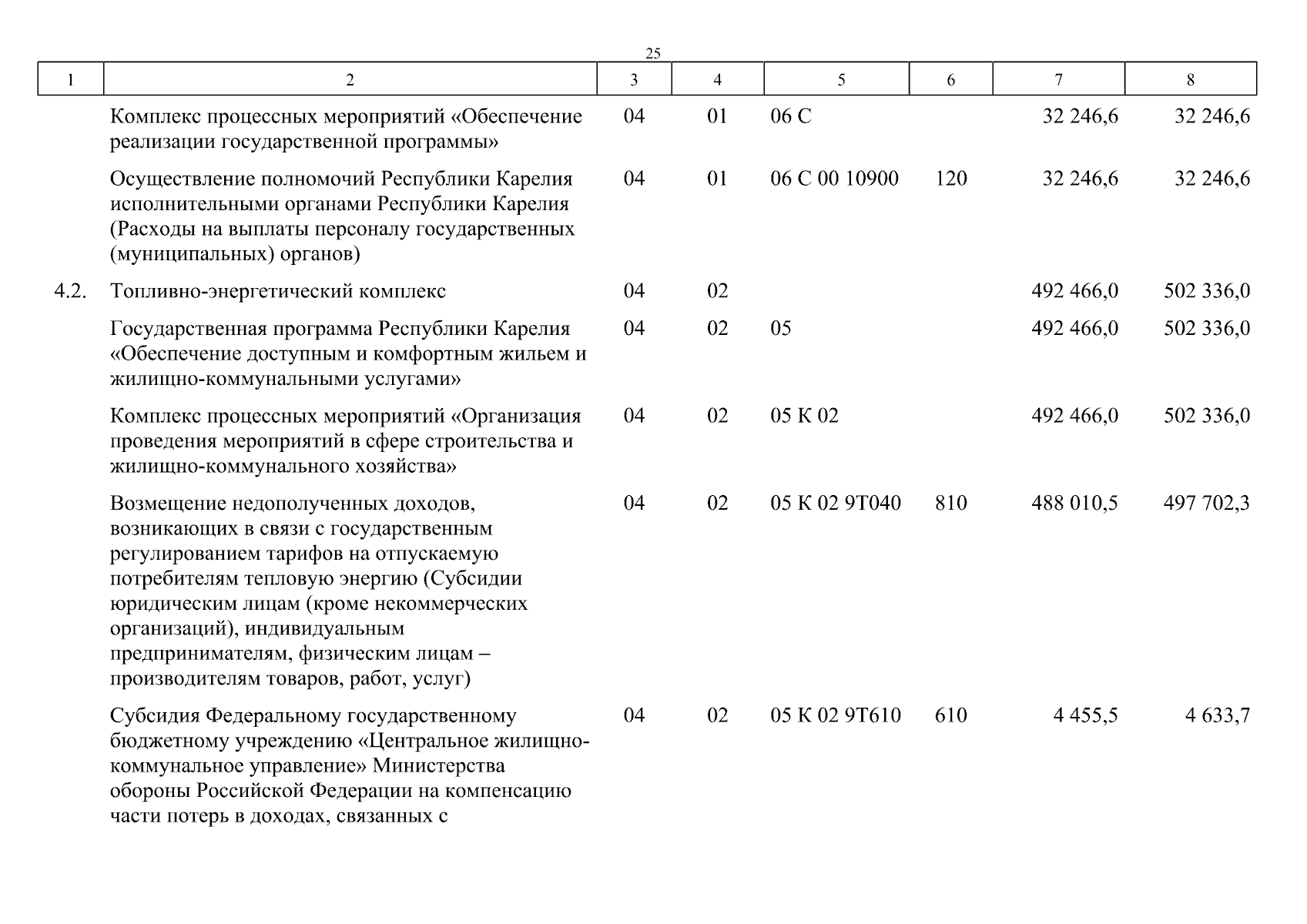 25

| 1 | 2 | 3 | 4 | 5 | 6 | 7 | 8 |
|---|---|---|---|---|---|---|---|
| | Комплекс процессных мероприятий «Обеспечение реализации государственной программы» | 04 | 01 | 06 С | | 32 246,6 | 32 246,6 |
| | Осуществление полномочий Республики Карелия исполнительными органами Республики Карелия (Расходы на выплаты персоналу государственных (муниципальных) органов) | 04 | 01 | 06 С 00 10900 | 120 | 32 246,6 | 32 246,6 |
| 4.2. | Топливно-энергетический комплекс | 04 | 02 | | | 492 466,0 | 502 336,0 |
| | Государственная программа Республики Карелия «Обеспечение доступным и комфортным жильем и жилищно-коммунальными услугами» | 04 | 02 | 05 | | 492 466,0 | 502 336,0 |
| | Комплекс процессных мероприятий «Организация проведения мероприятий в сфере строительства и жилищно-коммунального хозяйства» | 04 | 02 | 05 К 02 | | 492 466,0 | 502 336,0 |
| | Возмещение недополученных доходов, возникающих в связи с государственным регулированием тарифов на отпускаемую потребителям тепловую энергию (Субсидии юридическим лицам (кроме некоммерческих организаций), индивидуальным предпринимателям, физическим лицам – производителям товаров, работ, услуг) | 04 | 02 | 05 К 02 9Т040 | 810 | 488 010,5 | 497 702,3 |
| | Субсидия Федеральному государственному бюджетному учреждению «Центральное жилищно-коммунальное управление» Министерства обороны Российской Федерации на компенсацию части потерь в доходах, связанных с | 04 | 02 | 05 К 02 9Т610 | 610 | 4 455,5 | 4 633,7 |